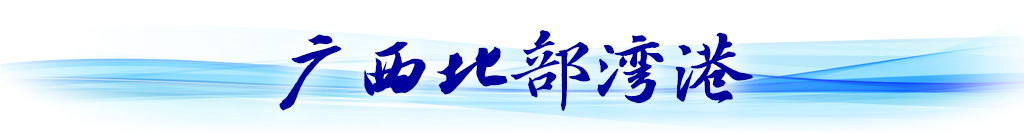 广西北部湾港